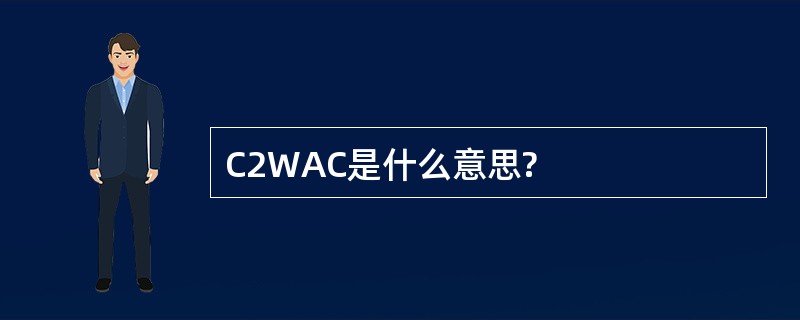 C2WAC是什么意思?